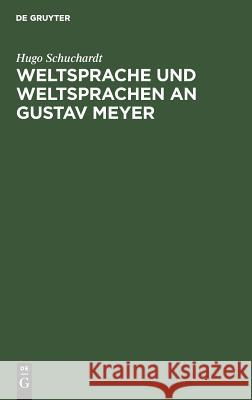 DE GRUYTER

Hugo Schuchardt

WELTSPRACHE UND WELTSPRACHEN AN GUSTAV MEYER

DE G

Kraina Książek